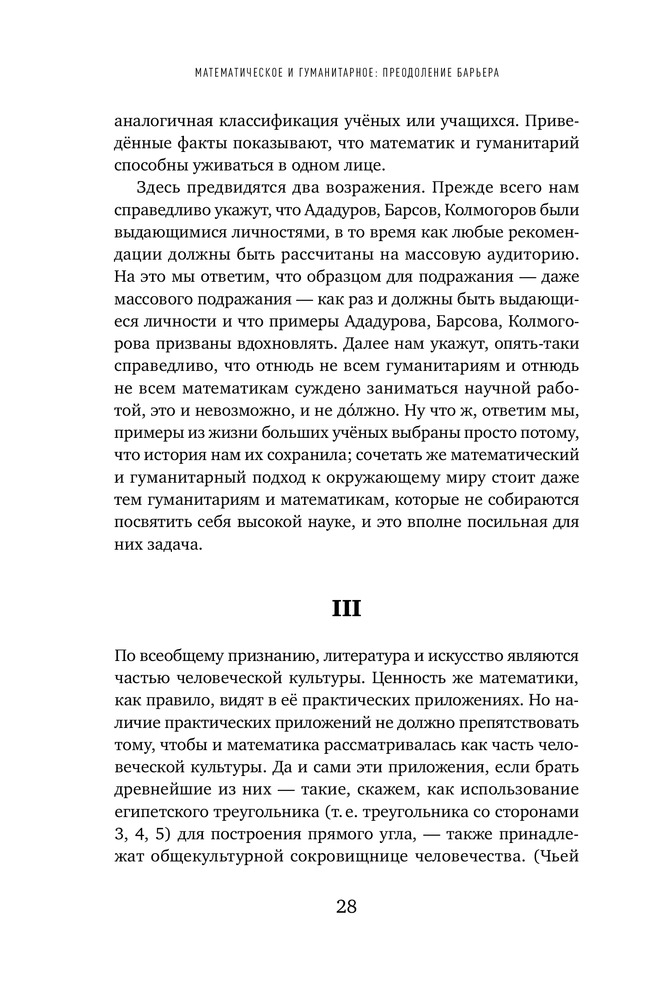 МАТЕМАТИЧЕСКОЕ И ГУМАНИТАРНОЕ: ПРЕОДОЛЕНИЕ БАРЬЕРА

аналогичная классификация учёных или учащихся. Приведённые факты показывают, что математик и гуманитарий способны уживаться в одном лице.

Здесь предвидятся два возражения. Прежде всего нам справедливо укажут, что Ададуров, Барсов, Колмогоров были выдающимися личностями, в то время как любые рекомендации должны быть рассчитаны на массовую аудиторию. На это мы ответим, что образцом для подражания — даже массового подражания — как раз и должны быть выдающиеся личности и что примеры Ададурова, Барсова, Колмогорова призваны вдохновлять. Далее нам укажут, опять-таки справедливо, что отнюдь не всем гуманитариям и отнюдь не всем математикам суждено заниматься научной работой, это и невозможно, и не до́лжно. Ну что ж, ответим мы, примеры из жизни больших учёных выбраны просто потому, что история нам их сохранила; сочетать же математический и гуманитарный подход к окружающему миру стоит даже тем гуманитариям и математикам, которые не собираются посвятить себя высокой науке, и это вполне посильная для них задача.

III

По всеобщему признанию, литература и искусство являются частью человеческой культуры. Ценность же математики, как правило, видят в её практических приложениях. Но наличие практических приложений не должно препятствовать тому, чтобы и математика рассматривалась как часть человеческой культуры. Да и сами эти приложения, если брать древнейшие из них — такие, скажем, как использование египетского треугольника (т. е. треугольника со сторонами 3, 4, 5) для построения прямого угла, — также принадлежат общекультурной сокровищнице человечества. (Чьей

28